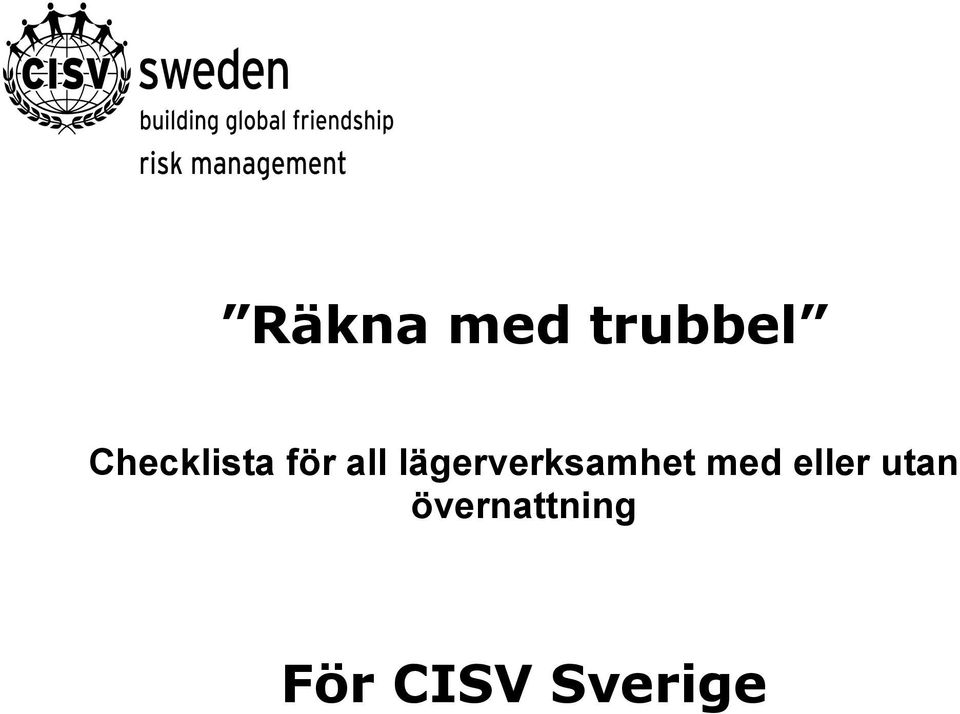 CISV sweden
building global friendship
risk management

”Räkna med trubbel”

Checklista för all lägerverksamhet med eller utan övernattning

För CISV Sverige